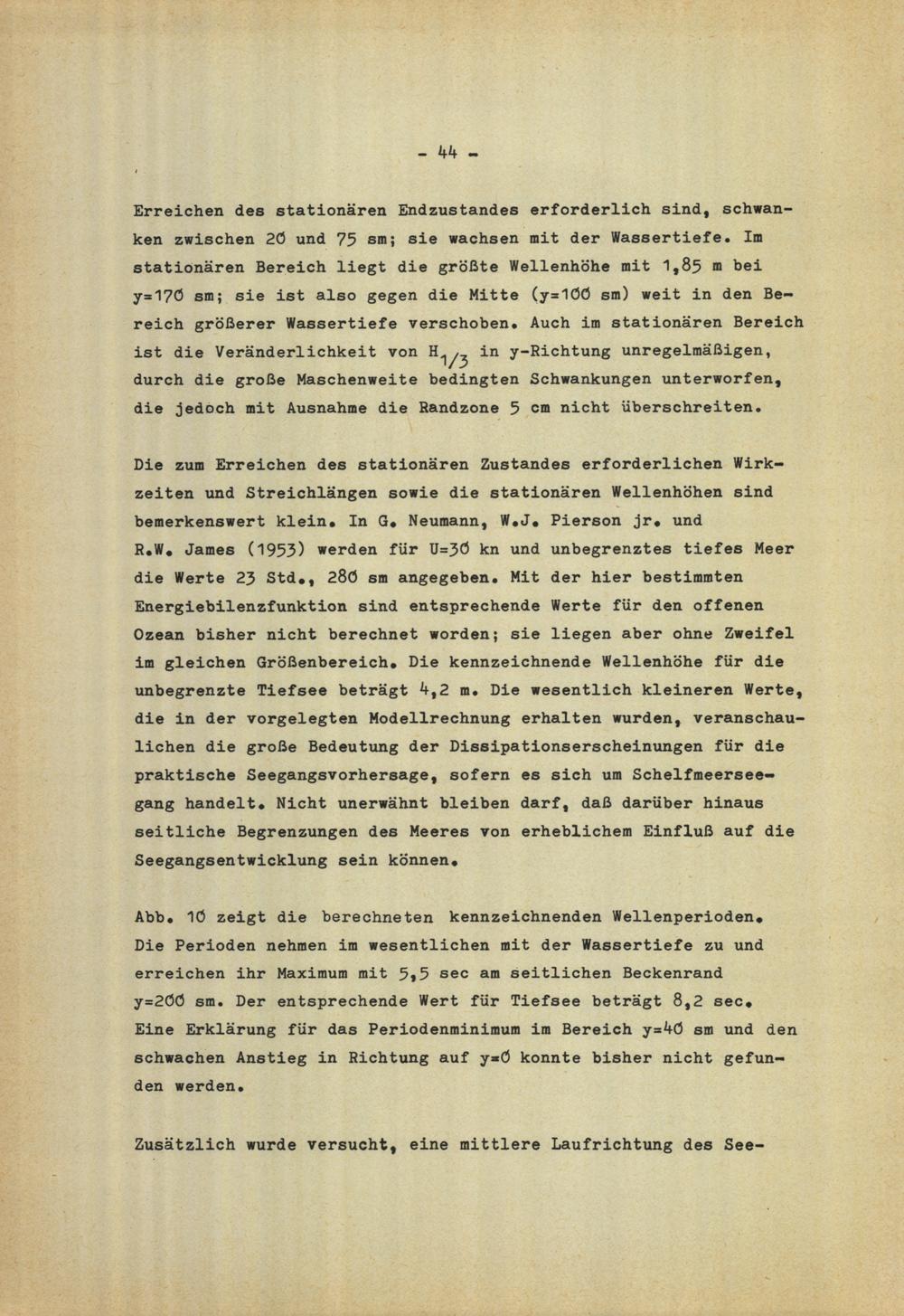 - 44 -

Erreichen des stationären Endzustandes erforderlich sind, schwanken zwischen 20 und 75 sm; sie wachsen mit der Wassertiefe. Im stationären Bereich liegt die größte Wellenhöhe mit 1,85 m bei y=170 sm; sie ist also gegen die Mitte (y=100 sm) weit in den Bereich größerer Wassertiefe verschoben. Auch im stationären Bereich ist die Veränderlichkeit von $H_{1/3}$ in y-Richtung unregelmäßigen, durch die große Maschenweite bedingten Schwankungen unterworfen, die jedoch mit Ausnahme die Randzone 5 cm nicht überschreiten.

Die zum Erreichen des stationären Zustandes erforderlichen Wirkzeiten und Streichlängen sowie die stationären Wellenhöhen sind bemerkenswert klein. In G. Neumann, W.J. Pierson jr. und R.W. James (1953) werden für U=30 kn und unbegrenztes tiefes Meer die Werte 23 Std., 280 sm angegeben. Mit der hier bestimmten Energiebilenzfunktion sind entsprechende Werte für den offenen Ozean bisher nicht berechnet worden; sie liegen aber ohne Zweifel im gleichen Größenbereich. Die kennzeichnende Wellenhöhe für die unbegrenzte Tiefsee beträgt 4,2 m. Die wesentlich kleineren Werte, die in der vorgelegten Modellrechnung erhalten wurden, veranschaulichen die große Bedeutung der Dissipationserscheinungen für die praktische Seegangsvorhersage, sofern es sich um Schelfmeerseegang handelt. Nicht unerwähnt bleiben darf, daß darüber hinaus seitliche Begrenzungen des Meeres von erheblichem Einfluß auf die Seegangsentwicklung sein können.

Abb. 10 zeigt die berechneten kennzeichnenden Wellenperioden. Die Perioden nehmen im wesentlichen mit der Wassertiefe zu und erreichen ihr Maximum mit 5,5 sec am seitlichen Beckenrand y=200 sm. Der entsprechende Wert für Tiefsee beträgt 8,2 sec. Eine Erklärung für das Periodenminimum im Bereich y=40 sm und den schwachen Anstieg in Richtung auf y=0 konnte bisher nicht gefunden werden.

Zusätzlich wurde versucht, eine mittlere Laufrichtung des See-